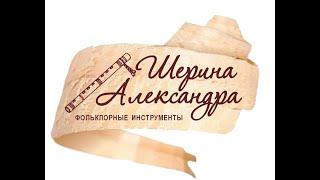 Шерина Александра

ФОЛЬКЛОРНЫЕ ИНСТРУМЕНТЫ